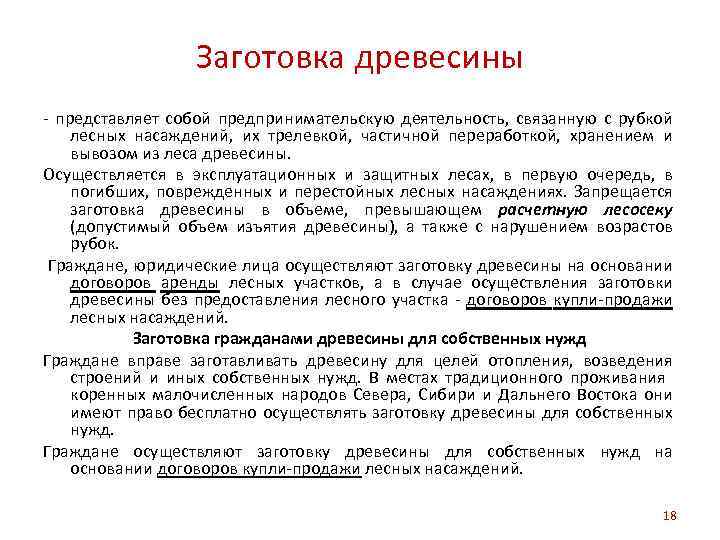 Заготовка древесины

- представляет собой предпринимательскую деятельность, связанную с рубкой лесных насаждений, их трелевкой, частичной переработкой, хранением и вывозом из леса древесины.

Осуществляется в эксплуатационных и защитных лесах, в первую очередь, в погибших, поврежденных и перестойных лесных насаждениях. Запрещается заготовка древесины в объеме, превышающем расчетную лесосеку (допустимый объем изъятия древесины), а также с нарушением возрастов рубок.

Граждане, юридические лица осуществляют заготовку древесины на основании договоров аренды лесных участков, а в случае осуществления заготовки древесины без предоставления лесного участка - договоров купли-продажи лесных насаждений.

Заготовка гражданами древесины для собственных нужд

Граждане вправе заготавливать древесину для целей отопления, возведения строений и иных собственных нужд. В местах традиционного проживания коренных малочисленных народов Севера, Сибири и Дальнего Востока они имеют право бесплатно осуществлять заготовку древесины для собственных нужд.

Граждане осуществляют заготовку древесины для собственных нужд на основании договоров купли-продажи лесных насаждений.

18